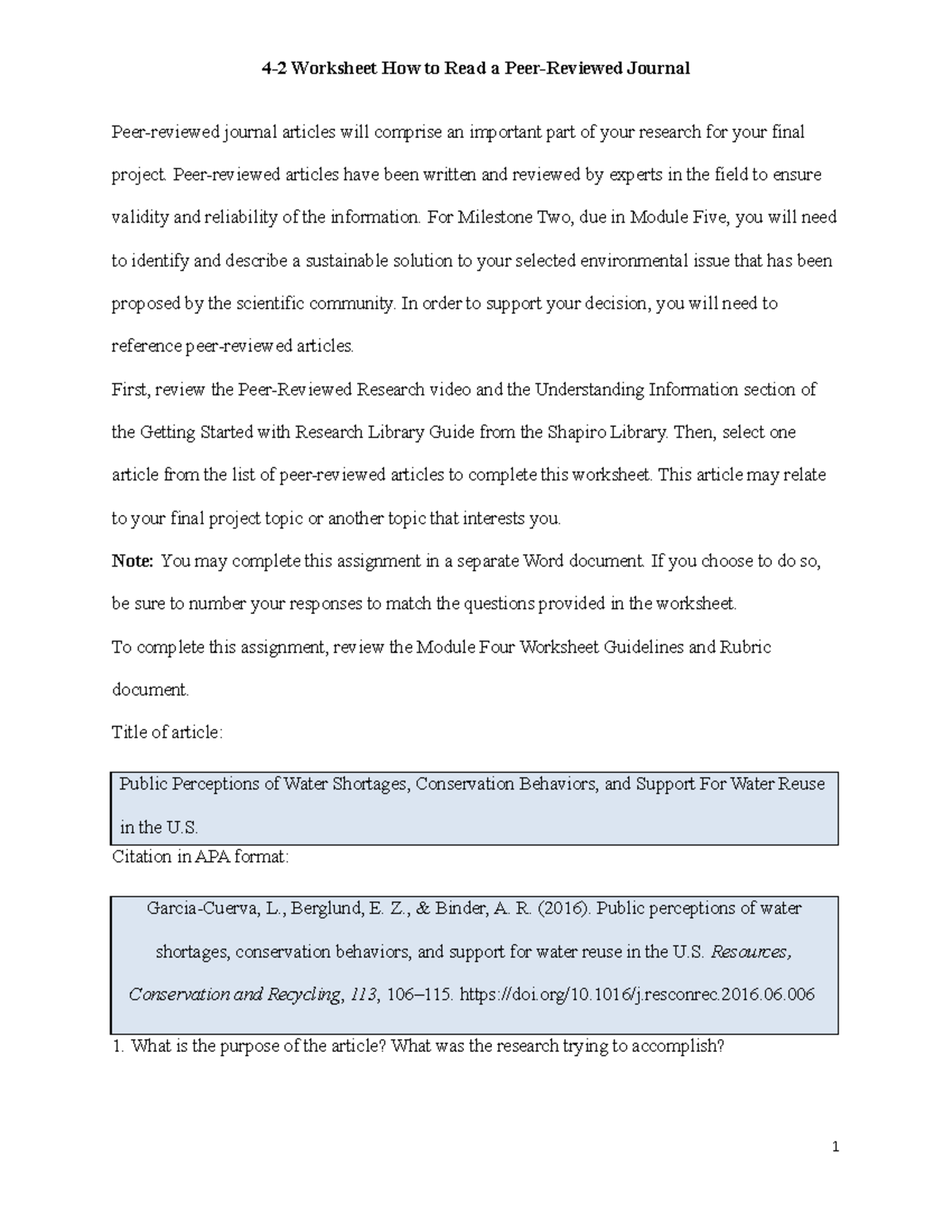 4-2 Worksheet How to Read a Peer-Reviewed Journal

Peer-reviewed journal articles will comprise an important part of your research for your final project. Peer-reviewed articles have been written and reviewed by experts in the field to ensure validity and reliability of the information. For Milestone Two, due in Module Five, you will need to identify and describe a sustainable solution to your selected environmental issue that has been proposed by the scientific community. In order to support your decision, you will need to reference peer-reviewed articles.

First, review the Peer-Reviewed Research video and the Understanding Information section of the Getting Started with Research Library Guide from the Shapiro Library. Then, select one article from the list of peer-reviewed articles to complete this worksheet. This article may relate to your final project topic or another topic that interests you.

Note: You may complete this assignment in a separate Word document. If you choose to do so, be sure to number your responses to match the questions provided in the worksheet.

To complete this assignment, review the Module Four Worksheet Guidelines and Rubric document.

Title of article:

Public Perceptions of Water Shortages, Conservation Behaviors, and Support For Water Reuse in the U.S.

Citation in APA format:

Garcia-Cuerva, L., Berglund, E. Z., & Binder, A. R. (2016). Public perceptions of water shortages, conservation behaviors, and support for water reuse in the U.S. Resources, Conservation and Recycling, 113, 106–115. https://doi.org/10.1016/j.resconrec.2016.06.006

1. What is the purpose of the article? What was the research trying to accomplish?

1